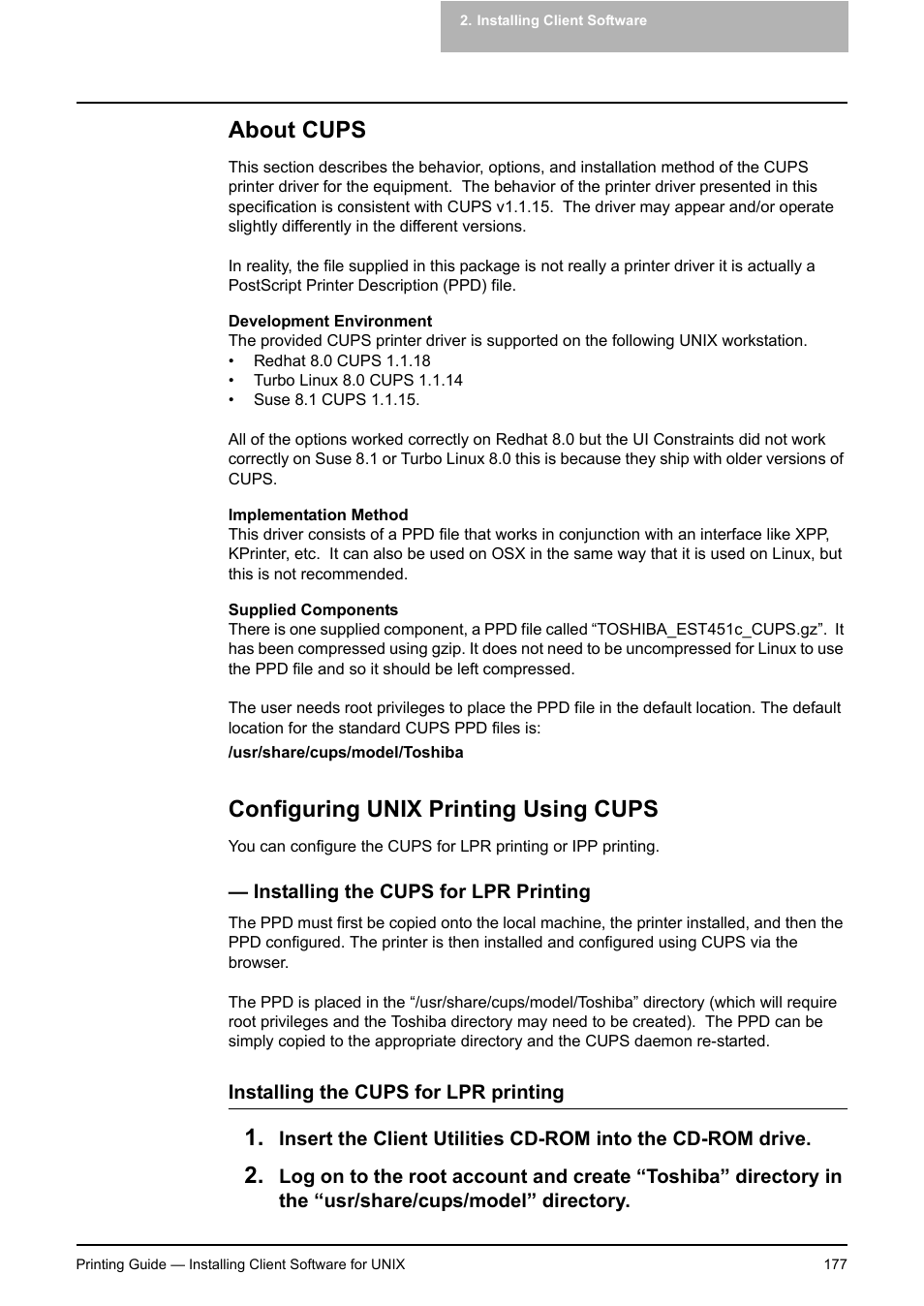 2. Installing Client Software

About CUPS

This section describes the behavior, options, and installation method of the CUPS printer driver for the equipment.  The behavior of the printer driver presented in this specification is consistent with CUPS v1.1.15.  The driver may appear and/or operate slightly differently in the different versions.

In reality, the file supplied in this package is not really a printer driver it is actually a PostScript Printer Description (PPD) file.

Development Environment
The provided CUPS printer driver is supported on the following UNIX workstation.
• Redhat 8.0 CUPS 1.1.18
• Turbo Linux 8.0 CUPS 1.1.14
• Suse 8.1 CUPS 1.1.15.

All of the options worked correctly on Redhat 8.0 but the UI Constraints did not work correctly on Suse 8.1 or Turbo Linux 8.0 this is because they ship with older versions of CUPS.

Implementation Method
This driver consists of a PPD file that works in conjunction with an interface like XPP, KPrinter, etc.  It can also be used on OSX in the same way that it is used on Linux, but this is not recommended.

Supplied Components
There is one supplied component, a PPD file called “TOSHIBA_EST451c_CUPS.gz”.  It has been compressed using gzip. It does not need to be uncompressed for Linux to use the PPD file and so it should be left compressed.

The user needs root privileges to place the PPD file in the default location. The default location for the standard CUPS PPD files is:
/usr/share/cups/model/Toshiba

Configuring UNIX Printing Using CUPS

You can configure the CUPS for LPR printing or IPP printing.

— Installing the CUPS for LPR Printing

The PPD must first be copied onto the local machine, the printer installed, and then the PPD configured. The printer is then installed and configured using CUPS via the browser.

The PPD is placed in the “/usr/share/cups/model/Toshiba” directory (which will require root privileges and the Toshiba directory may need to be created).  The PPD can be simply copied to the appropriate directory and the CUPS daemon re-started.

Installing the CUPS for LPR printing

1. Insert the Client Utilities CD-ROM into the CD-ROM drive.

2. Log on to the root account and create “Toshiba” directory in the “usr/share/cups/model” directory.

Printing Guide — Installing Client Software for UNIX 177